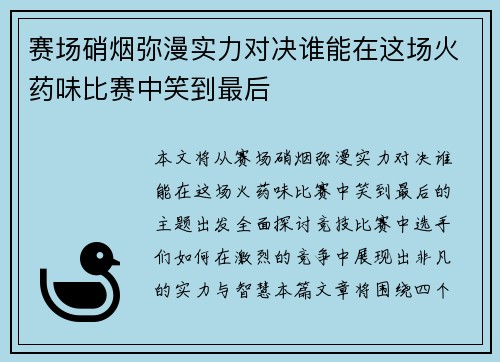 赛场硝烟弥漫实力对决谁能在这场火药味比赛中笑到最后

本文将从赛场硝烟弥漫实力对决谁能在这场火药味比赛中笑到最后的主题出发全面探讨竞技比赛中选手们如何在激烈的竞争中展现出非凡的实力与智慧本篇文章将围绕四个